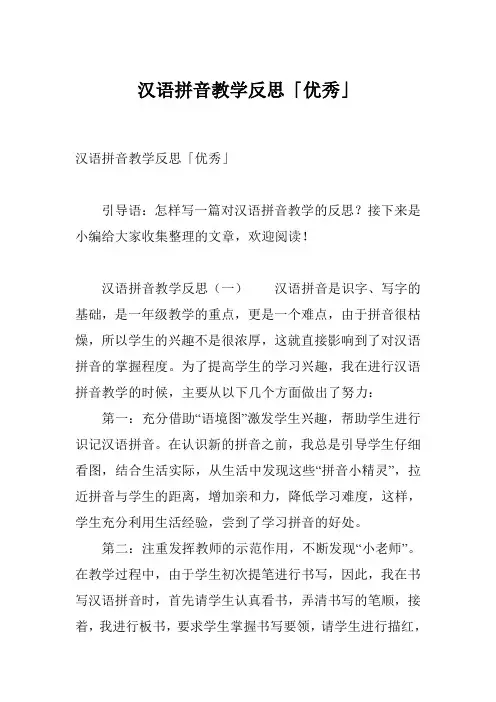 汉语拼音教学反思「优秀」

汉语拼音教学反思「优秀」

引导语：怎样写一篇对汉语拼音教学的反思？接下来是小编给大家收集整理的文章，欢迎阅读！

汉语拼音教学反思（一）　　汉语拼音是识字、写字的基础，是一年级教学的重点，更是一个难点，由于拼音很枯燥，所以学生的兴趣不是很浓厚，这就直接影响到了对汉语拼音的掌握程度。为了提高学生的学习兴趣，我在进行汉语拼音教学的时候，主要从以下几个方面做出了努力：

第一：充分借助“语境图”激发学生兴趣，帮助学生进行识记汉语拼音。在认识新的拼音之前，我总是引导学生仔细看图，结合生活实际，从生活中发现这些“拼音小精灵”，拉近拼音与学生的距离，增加亲和力，降低学习难度，这样，学生充分利用生活经验，尝到了学习拼音的好处。

第二：注重发挥教师的示范作用，不断发现“小老师”。在教学过程中，由于学生初次提笔进行书写，因此，我在书写汉语拼音时，首先请学生认真看书，弄清书写的笔顺，接着，我进行板书，要求学生掌握书写要领，请学生进行描红，